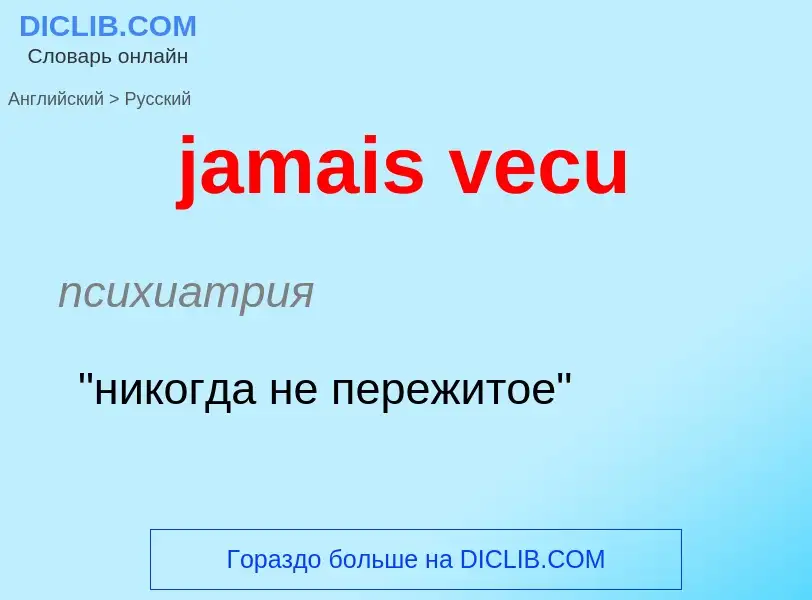 DICLIB.COM
Словарь онлайн

Английский > Русский

jamais vecu

психиатрия

"никогда не пережитое"

Гораздо больше на DICLIB.COM